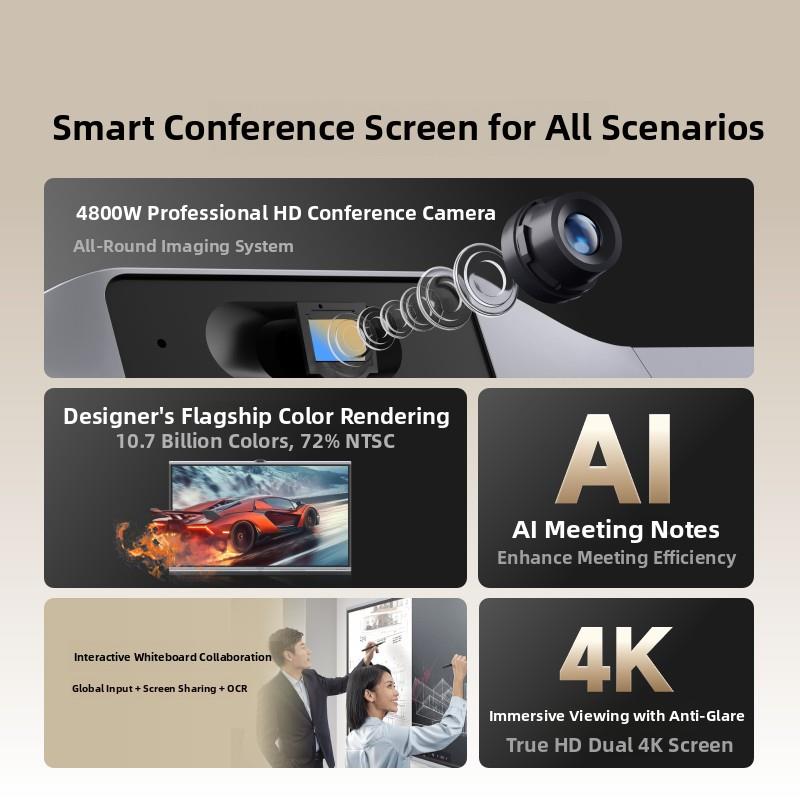 Smart Conference Screen for All Scenarios

4800W Professional HD Conference Camera

All-Round Imaging System

Designer's Flagship Color Rendering

10.7 Billion Colors, 72% NTSC

AI

AI Meeting Notes

Enhance Meeting Efficiency

Interactive Whiteboard Collaboration

Global Input + Screen Sharing + OCR

4K

Immersive Viewing with Anti-Glare

True HD Dual 4K Screen